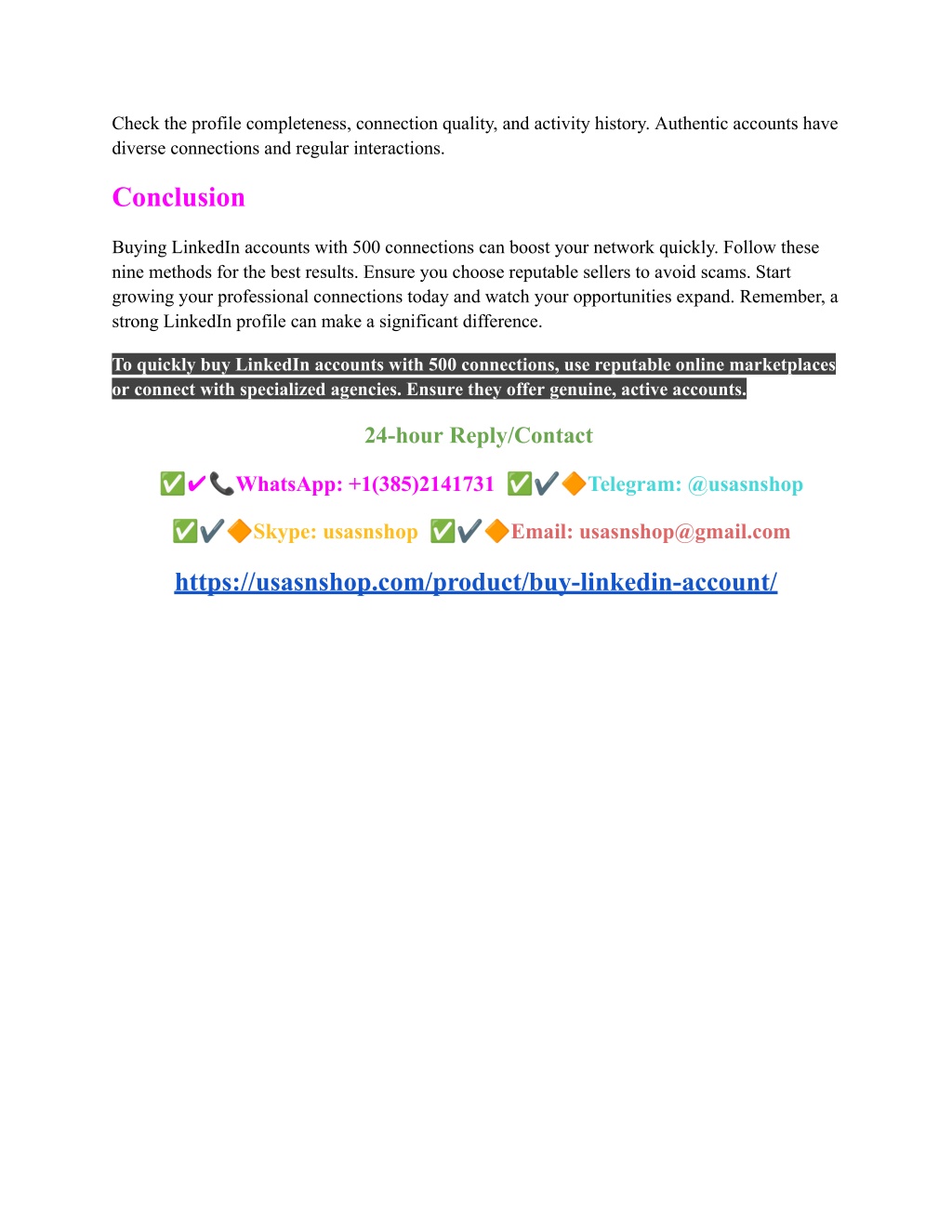 Check the profile completeness, connection quality, and activity history. Authentic accounts have diverse connections and regular interactions.

Conclusion

Buying LinkedIn accounts with 500 connections can boost your network quickly. Follow these nine methods for the best results. Ensure you choose reputable sellers to avoid scams. Start growing your professional connections today and watch your opportunities expand. Remember, a strong LinkedIn profile can make a significant difference.

To quickly buy LinkedIn accounts with 500 connections, use reputable online marketplaces or connect with specialized agencies. Ensure they offer genuine, active accounts.

24-hour Reply/Contact

✅✔📞WhatsApp: +1(385)2141731 ✅✔🔶Telegram: @usasnshop

✅✔🔶Skype: usasnshop ✅✔🔶Email: usasnshop@gmail.com

https://usasnshop.com/product/buy-linkedin-account/